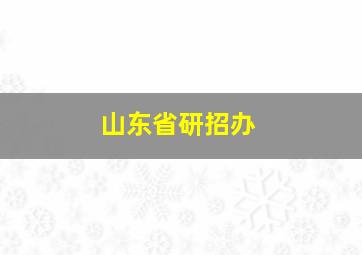 山东省研招办